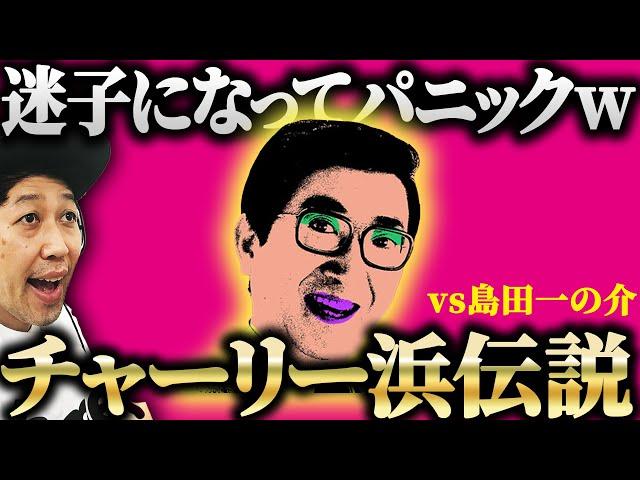 迷子になってパニックw

vs島田一の介

チャーリー浜伝説